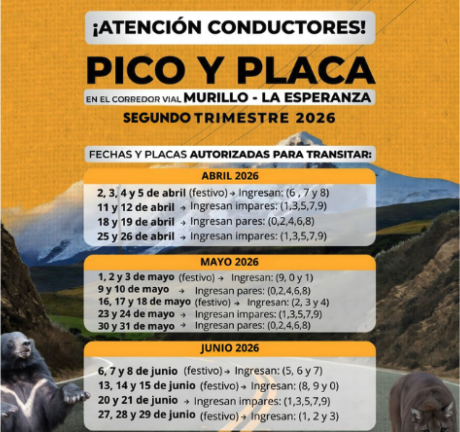 ¡ATENCIÓN CONDUCTORES!

PICO Y PLACA

EN EL CORREDOR VIAL MURILLO - LA ESPERANZA

SEGUNDO TRIMESTRE 2026

FECHAS Y PLACAS AUTORIZADAS PARA TRANSITAR:

ABRIL 2026

2, 3, 4 y 5 de abril (festivo) → Ingresan: (6 , 7 y 8)
11 y 12 de abril → Ingresan impares: (1,3,5,7,9)
18 y 19 de abril → Ingresan pares: (0,2,4,6,8)
25 y 26 de abril → Ingresan impares: (1,3,5,7,9)

MAYO 2026

1, 2 y 3 de mayo (festivo) → Ingresan: (9, 0 y 1)
9 y 10 de mayo → Ingresan pares: (0,2,4,6,8)
16, 17 y 18 de mayo (festivo) → Ingresan: (2, 3 y 4)
23 y 24 de mayo → Ingresan impares: (1,3,5,7,9)
30 y 31 de mayo → Ingresan pares: (0,2,4,6,8)

JUNIO 2026

6, 7 y 8 de junio (festivo) → Ingresan: (5, 6 y 7)
13, 14 y 15 de junio (festivo) → Ingresan: (8, 9 y 0)
20 y 21 de junio → Ingresan impares: (1,3,5,7,9)
27, 28 y 29 de junio (festivo) → Ingresan: (1, 2 y 3)